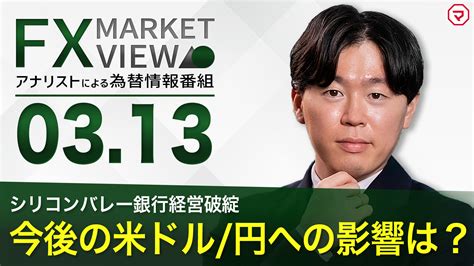 FX MARKET VIEW
アナリストによる為替情報番組
03.13
マ
シリコンバレー銀行経営破綻
今後の米ドル/円への影響は？